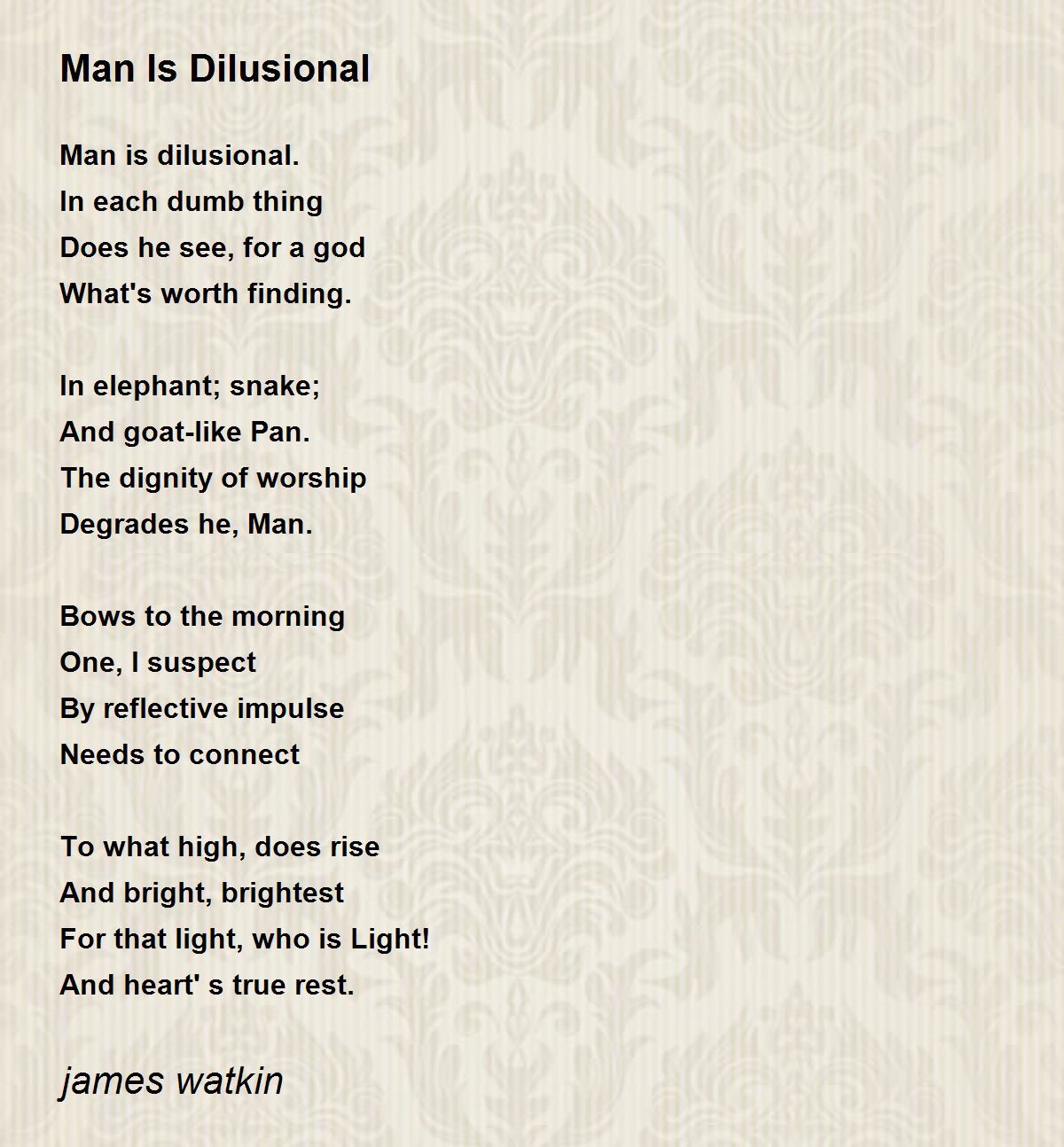 Man Is Dilusional

Man is dilusional.
In each dumb thing
Does he see, for a god
What's worth finding.

In elephant; snake;
And goat-like Pan.
The dignity of worship
Degrades he, Man.

Bows to the morning
One, I suspect
By reflective impulse
Needs to connect

To what high, does rise
And bright, brightest
For that light, who is Light!
And heart' s true rest.

james watkin